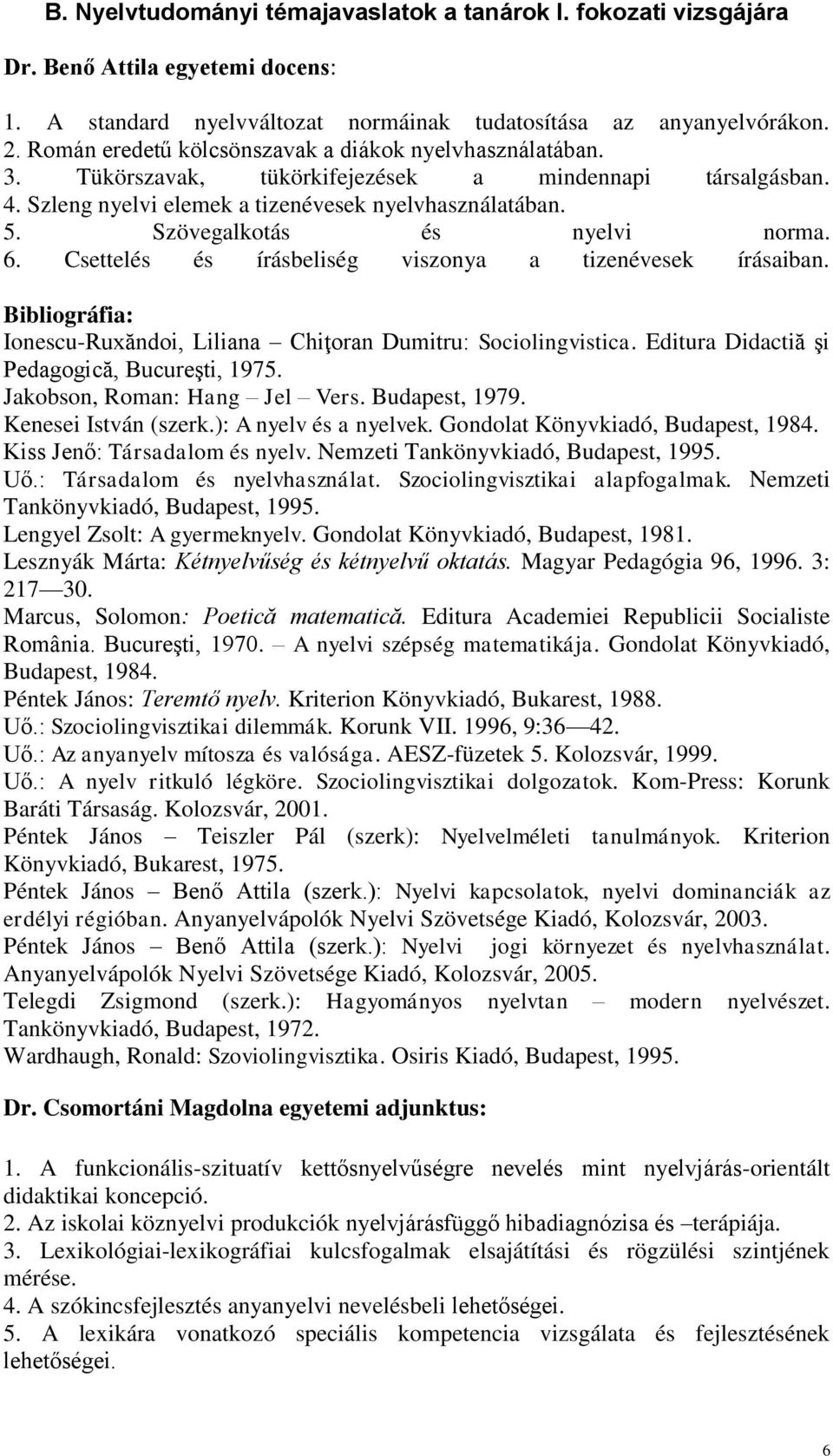 B. Nyelvtudományi témajavaslatok a tanárok I. fokozati vizsgájára

Dr. Benő Attila egyetemi docens:

1. A standard nyelvváltozat normáinak tudatosítása az anyanyelvórákon.
2. Román eredetű kölcsönszavak a diákok nyelvhasználatában.
3. Tükörszavak, tükörkifejezések a mindennapi társalgásban.
4. Szleng nyelvi elemek a tizenévesek nyelvhasználatában.
5. Szövegalkotás és nyelvi norma.
6. Csettelés és írásbeliség viszonya a tizenévesek írásaiban.

Bibliográfia:
Ionescu-Ruxăndoi, Liliana – Chiţoran Dumitru: Sociolingvistica. Editura Didactiă şi Pedagogică, Bucureşti, 1975.
Jakobson, Roman: Hang – Jel – Vers. Budapest, 1979.
Kenesei István (szerk.): A nyelv és a nyelvek. Gondolat Könyvkiadó, Budapest, 1984.
Kiss Jenő: Társadalom és nyelv. Nemzeti Tankönyvkiadó, Budapest, 1995.
Uő.: Társadalom és nyelvhasználat. Szociolingvisztikai alapfogalmak. Nemzeti Tankönyvkiadó, Budapest, 1995.
Lengyel Zsolt: A gyermeknyelv. Gondolat Könyvkiadó, Budapest, 1981.
Lesznyák Márta: Kétnyelvűség és kétnyelvű oktatás. Magyar Pedagógia 96, 1996. 3: 217—30.
Marcus, Solomon: Poetică matematică. Editura Academiei Republicii Socialiste România. Bucureşti, 1970. – A nyelvi szépség matematikája. Gondolat Könyvkiadó, Budapest, 1984.
Péntek János: Teremtő nyelv. Kriterion Könyvkiadó, Bukarest, 1988.
Uő.: Szociolingvisztikai dilemmák. Korunk VII. 1996, 9:36—42.
Uő.: Az anyanyelv mítosza és valósága. AESZ-füzetek 5. Kolozsvár, 1999.
Uő.: A nyelv ritkuló légköre. Szociolingvisztikai dolgozatok. Kom-Press: Korunk Baráti Társaság. Kolozsvár, 2001.
Péntek János – Teiszler Pál (szerk): Nyelvelméleti tanulmányok. Kriterion Könyvkiadó, Bukarest, 1975.
Péntek János – Benő Attila (szerk.): Nyelvi kapcsolatok, nyelvi dominanciák az erdélyi régióban. Anyanyelvápolók Nyelvi Szövetsége Kiadó, Kolozsvár, 2003.
Péntek János – Benő Attila (szerk.): Nyelvi jogi környezet és nyelvhasználat. Anyanyelvápolók Nyelvi Szövetsége Kiadó, Kolozsvár, 2005.
Telegdi Zsigmond (szerk.): Hagyományos nyelvtan – modern nyelvészet. Tankönyvkiadó, Budapest, 1972.
Wardhaugh, Ronald: Szoviolingvisztika. Osiris Kiadó, Budapest, 1995.

Dr. Csomortáni Magdolna egyetemi adjunktus:

1. A funkcionális-szituatív kettősnyelvűségre nevelés mint nyelvjárás-orientált didaktikai koncepció.
2. Az iskolai köznyelvi produkciók nyelvjárásfüggő hibadiagnózisa és –terápiája.
3. Lexikológiai-lexikográfiai kulcsfogalmak elsajátítási és rögzülési szintjének mérése.
4. A szókincsfejlesztés anyanyelvi nevelésbeli lehetőségei.
5. A lexikára vonatkozó speciális kompetencia vizsgálata és fejlesztésének lehetőségei.

6